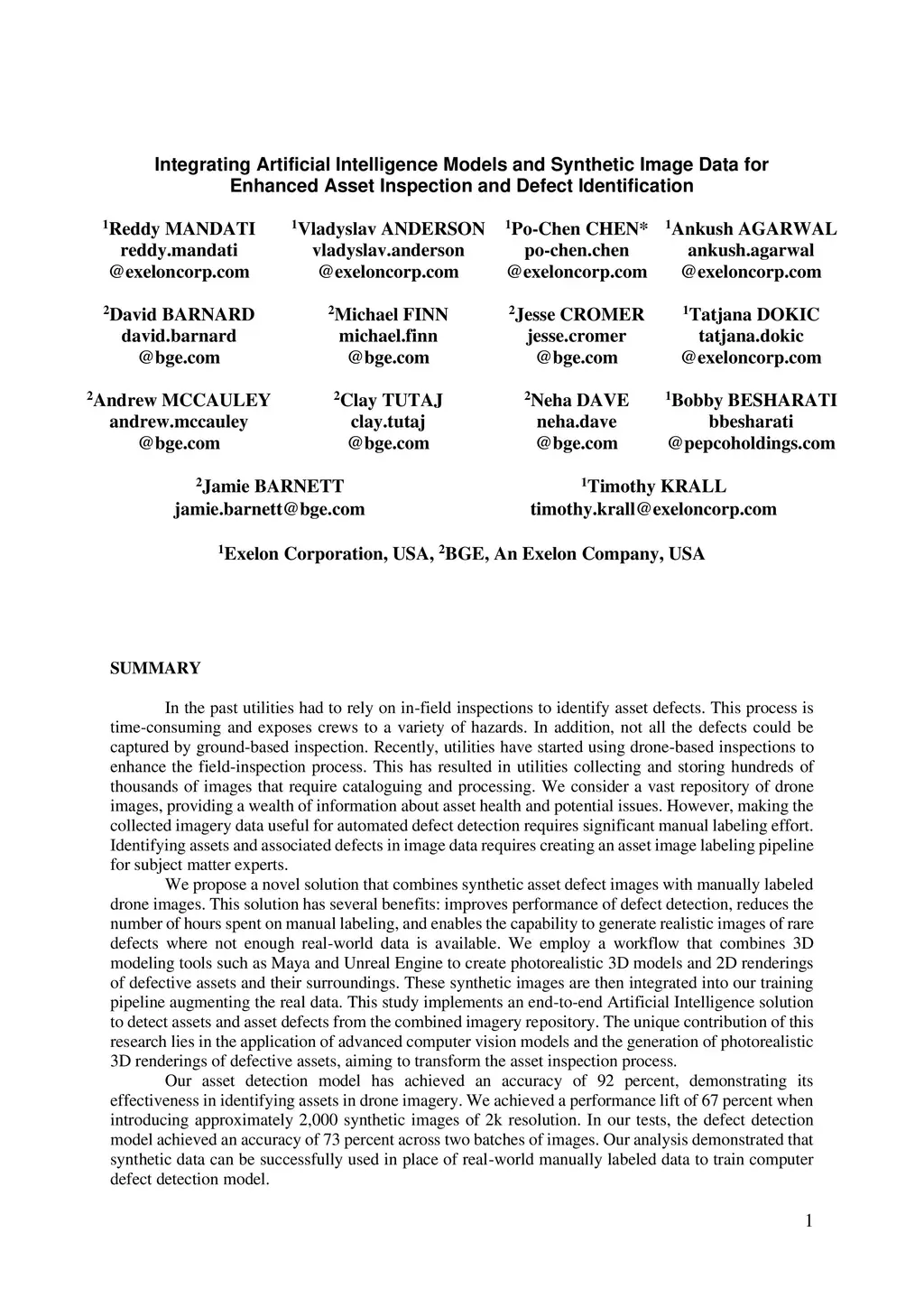 Integrating Artificial Intelligence Models and Synthetic Image Data for Enhanced Asset Inspection and Defect Identification

$^1$Reddy MANDATI
reddy.mandati
@exeloncorp.com

$^1$Vladyslav ANDERSON
vladyslav.anderson
@exeloncorp.com

$^1$Po-Chen CHEN*
po-chen.chen
@exeloncorp.com

$^1$Ankush AGARWAL
ankush.agarwal
@exeloncorp.com

$^2$David BARNARD
david.barnard
@bge.com

$^2$Michael FINN
michael.finn
@bge.com

$^2$Jesse CROMER
jesse.cromer
@bge.com

$^1$Tatjana DOKIC
tatjana.dokic
@exeloncorp.com

$^2$Andrew MCCAULEY
andrew.mccauley
@bge.com

$^2$Clay TUTAJ
clay.tutaj
@bge.com

$^2$Neha DAVE
neha.dave
@bge.com

$^1$Bobby BESHARATI
bbesharati
@pepcoholdings.com

$^2$Jamie BARNETT
jamie.barnett@bge.com

$^1$Timothy KRALL
timothy.krall@exeloncorp.com

$^1$Exelon Corporation, USA, $^2$BGE, An Exelon Company, USA

SUMMARY

In the past utilities had to rely on in-field inspections to identify asset defects. This process is time-consuming and exposes crews to a variety of hazards. In addition, not all the defects could be captured by ground-based inspection. Recently, utilities have started using drone-based inspections to enhance the field-inspection process. This has resulted in utilities collecting and storing hundreds of thousands of images that require cataloguing and processing. We consider a vast repository of drone images, providing a wealth of information about asset health and potential issues. However, making the collected imagery data useful for automated defect detection requires significant manual labeling effort. Identifying assets and associated defects in image data requires creating an asset image labeling pipeline for subject matter experts.

We propose a novel solution that combines synthetic asset defect images with manually labeled drone images. This solution has several benefits: improves performance of defect detection, reduces the number of hours spent on manual labeling, and enables the capability to generate realistic images of rare defects where not enough real-world data is available. We employ a workflow that combines 3D modeling tools such as Maya and Unreal Engine to create photorealistic 3D models and 2D renderings of defective assets and their surroundings. These synthetic images are then integrated into our training pipeline augmenting the real data. This study implements an end-to-end Artificial Intelligence solution to detect assets and asset defects from the combined imagery repository. The unique contribution of this research lies in the application of advanced computer vision models and the generation of photorealistic 3D renderings of defective assets, aiming to transform the asset inspection process.

Our asset detection model has achieved an accuracy of 92 percent, demonstrating its effectiveness in identifying assets in drone imagery. We achieved a performance lift of 67 percent when introducing approximately 2,000 synthetic images of 2k resolution. In our tests, the defect detection model achieved an accuracy of 73 percent across two batches of images. Our analysis demonstrated that synthetic data can be successfully used in place of real-world manually labeled data to train computer defect detection model.

1